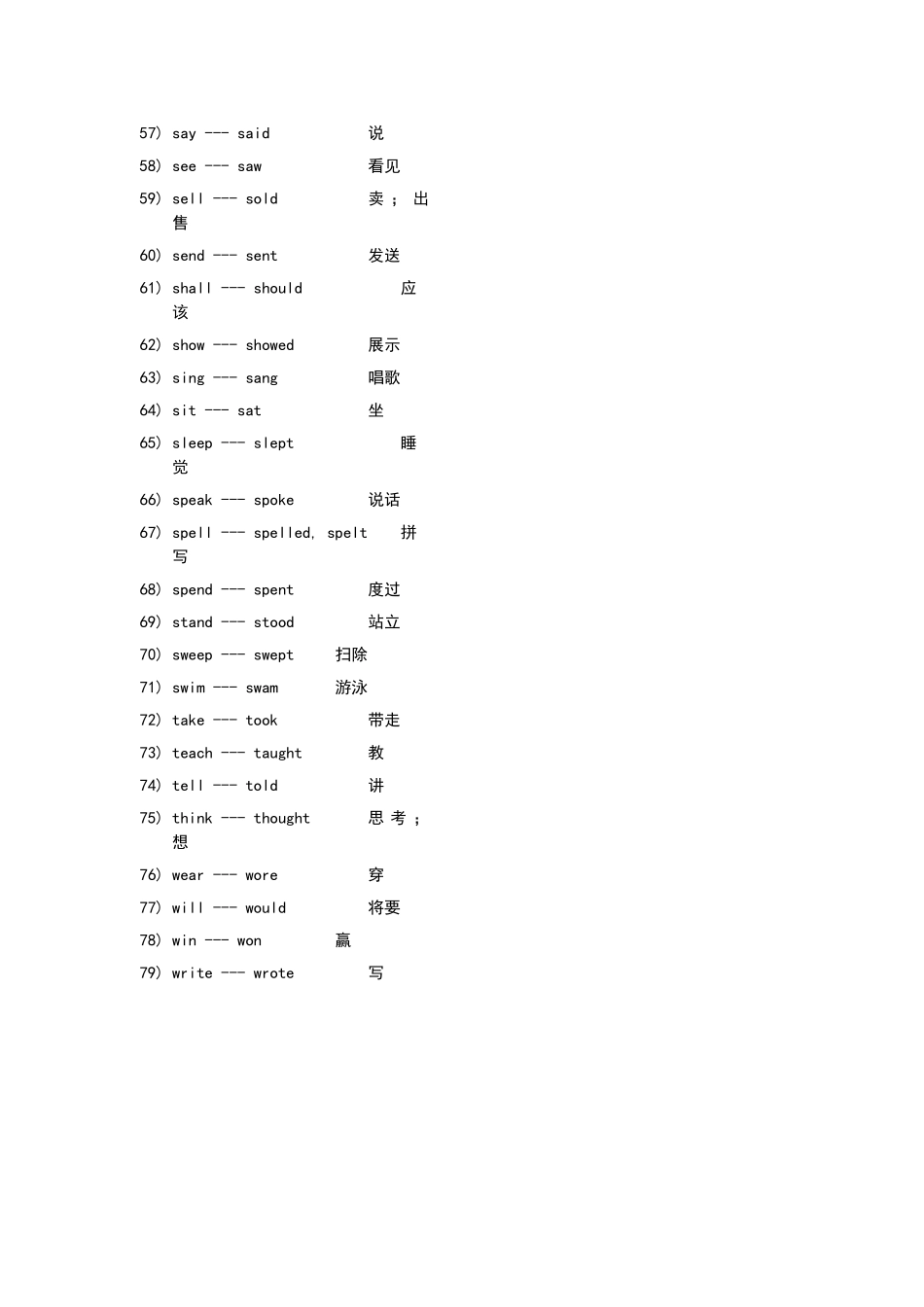 57) say --- said 说

58) see --- saw 看见

59) sell --- sold 卖；出售

60) send --- sent 发送

61) shall --- should 应该

62) show --- showed 展示

63) sing --- sang 唱歌

64) sit --- sat 坐

65) sleep --- slept 睡觉

66) speak --- spoke 说话

67) spell --- spelled, spelt 拼写

68) spend --- spent 度过

69) stand --- stood 站立

70) sweep --- swept 扫除

71) swim --- swam 游泳

72) take --- took 带走

73) teach --- taught 教

74) tell --- told 讲

75) think --- thought 思考；想

76) wear --- wore 穿

77) will --- would 将要

78) win --- won 赢

79) write --- wrote 写